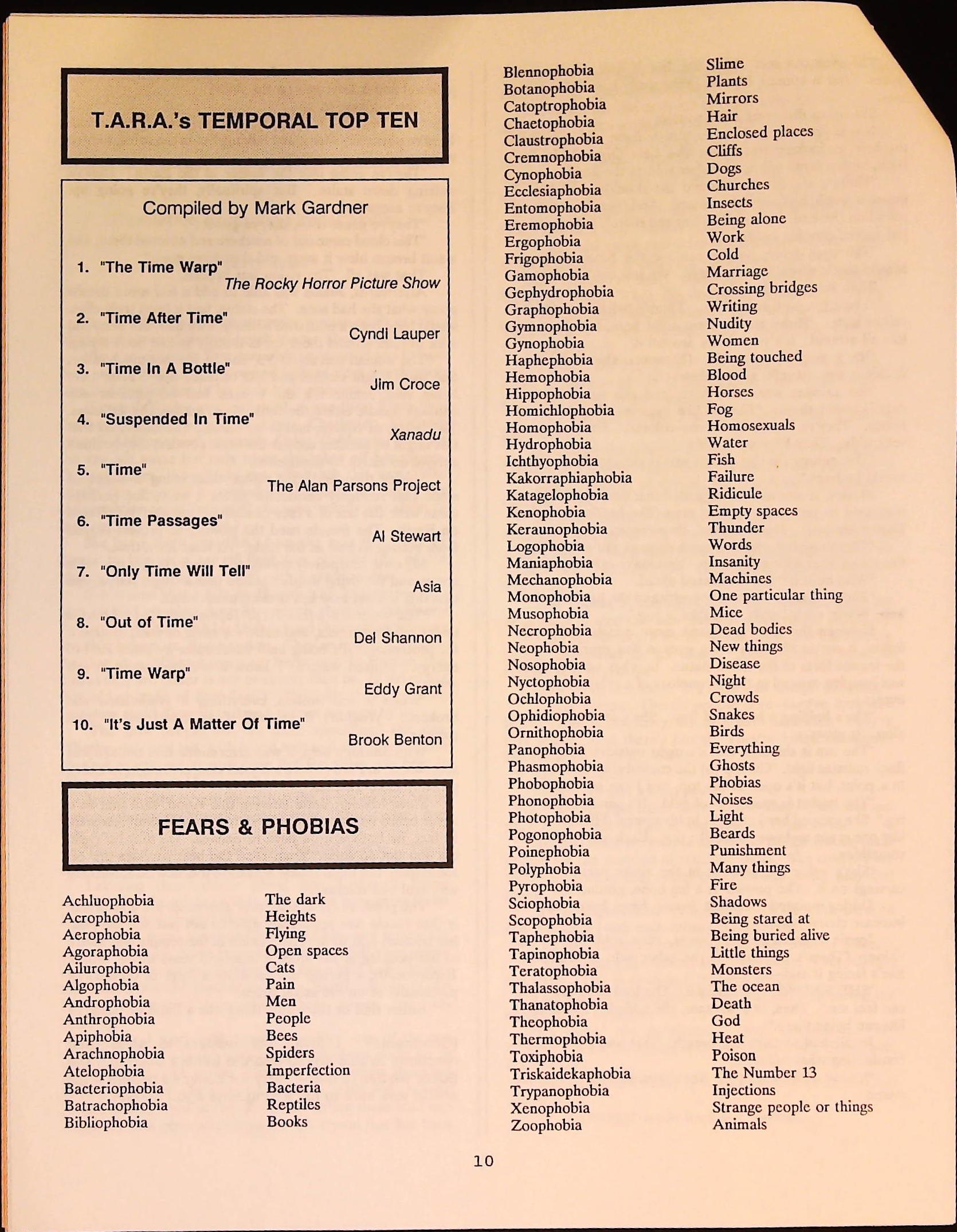 T.A.R.A.'s TEMPORAL TOP TEN

Compiled by Mark Gardner

1. "The Time Warp"
The Rocky Horror Picture Show

2. "Time After Time"
Cyndi Lauper

3. "Time In A Bottle"
Jim Croce

4. "Suspended In Time"
Xanadu

5. "Time"
The Alan Parsons Project

6. "Time Passages"
Al Stewart

7. "Only Time Will Tell"
Asia

8. "Out of Time"
Del Shannon

9. "Time Warp"
Eddy Grant

10. "It's Just A Matter Of Time"
Brook Benton

FEARS & PHOBIAS

| | |
|---|---|
| Achluophobia | The dark |
| Acrophobia | Heights |
| Aerophobia | Flying |
| Agoraphobia | Open spaces |
| Ailurophobia | Cats |
| Algophobia | Pain |
| Androphobia | Men |
| Anthrophobia | People |
| Apiphobia | Bees |
| Arachnophobia | Spiders |
| Atelophobia | Imperfection |
| Bacteriophobia | Bacteria |
| Batrachophobia | Reptiles |
| Bibliophobia | Books |
| Blennophobia | Slime |
| Botanophobia | Plants |
| Catoptrophobia | Mirrors |
| Chaetophobia | Hair |
| Claustrophobia | Enclosed places |
| Cremnophobia | Cliffs |
| Cynophobia | Dogs |
| Ecclesiaphobia | Churches |
| Entomophobia | Insects |
| Eremophobia | Being alone |
| Ergophobia | Work |
| Frigophobia | Cold |
| Gamophobia | Marriage |
| Gephydrophobia | Crossing bridges |
| Graphophobia | Writing |
| Gymnophobia | Nudity |
| Gynophobia | Women |
| Haphephobia | Being touched |
| Hemophobia | Blood |
| Hippophobia | Horses |
| Homichlophobia | Fog |
| Homophobia | Homosexuals |
| Hydrophobia | Water |
| Ichthyophobia | Fish |
| Kakorraphiaphobia | Failure |
| Katagelophobia | Ridicule |
| Kenophobia | Empty spaces |
| Keraunophobia | Thunder |
| Logophobia | Words |
| Maniaphobia | Insanity |
| Mechanophobia | Machines |
| Monophobia | One particular thing |
| Musophobia | Mice |
| Necrophobia | Dead bodies |
| Neophobia | New things |
| Nosophobia | Disease |
| Nyctophobia | Night |
| Ochlophobia | Crowds |
| Ophidiophobia | Snakes |
| Ornithophobia | Birds |
| Panophobia | Everything |
| Phasmophobia | Ghosts |
| Phobophobia | Phobias |
| Phonophobia | Noises |
| Photophobia | Light |
| Pogonophobia | Beards |
| Poinephobia | Punishment |
| Polyphobia | Many things |
| Pyrophobia | Fire |
| Sciophobia | Shadows |
| Scopophobia | Being stared at |
| Taphephobia | Being buried alive |
| Tapinophobia | Little things |
| Teratophobia | Monsters |
| Thalassophobia | The ocean |
| Thanatophobia | Death |
| Theophobia | God |
| Thermophobia | Heat |
| Toxiphobia | Poison |
| Triskaidekaphobia | The Number 13 |
| Trypanophobia | Injections |
| Xenophobia | Strange people or things |
| Zoophobia | Animals |

10